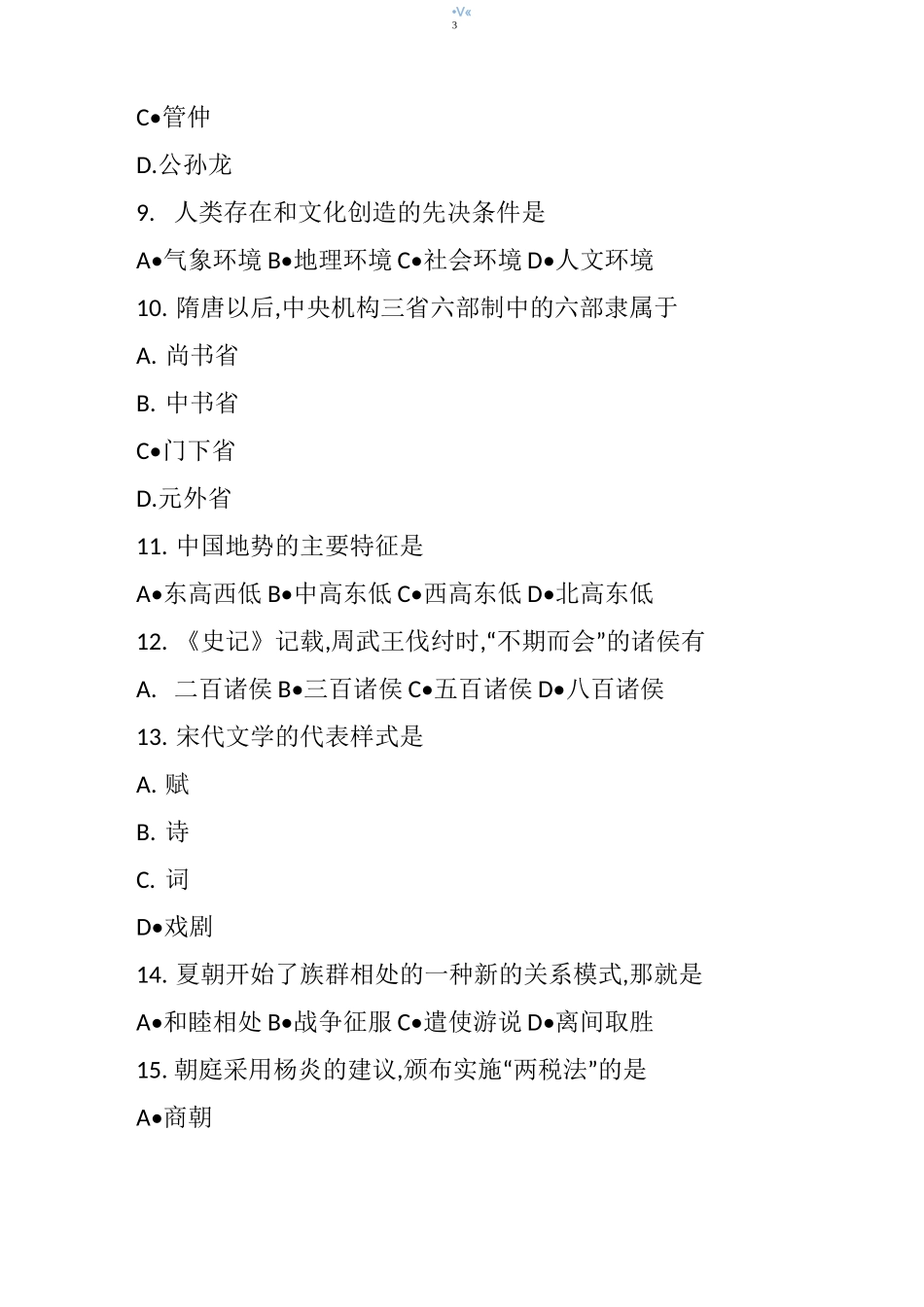 •V«
3

C•管仲

D.公孙龙

9. 人类存在和文化创造的先决条件是

A•气象环境 B•地理环境 C•社会环境 D•人文环境

10. 隋唐以后,中央机构三省六部制中的六部隶属于

A. 尚书省

B. 中书省

C•门下省

D.元外省

11. 中国地势的主要特征是

A•东高西低 B•中高东低 C•西高东低 D•北高东低

12. 《史记》记载,周武王伐纣时,“不期而会”的诸侯有

A. 二百诸侯 B•三百诸侯 C•五百诸侯 D•八百诸侯

13. 宋代文学的代表样式是

A. 赋

B. 诗

C. 词

D•戏剧

14. 夏朝开始了族群相处的一种新的关系模式,那就是

A•和睦相处 B•战争征服 C•遣使游说 D•离间取胜

15. 朝庭采用杨炎的建议,颁布实施“两税法”的是

A•商朝